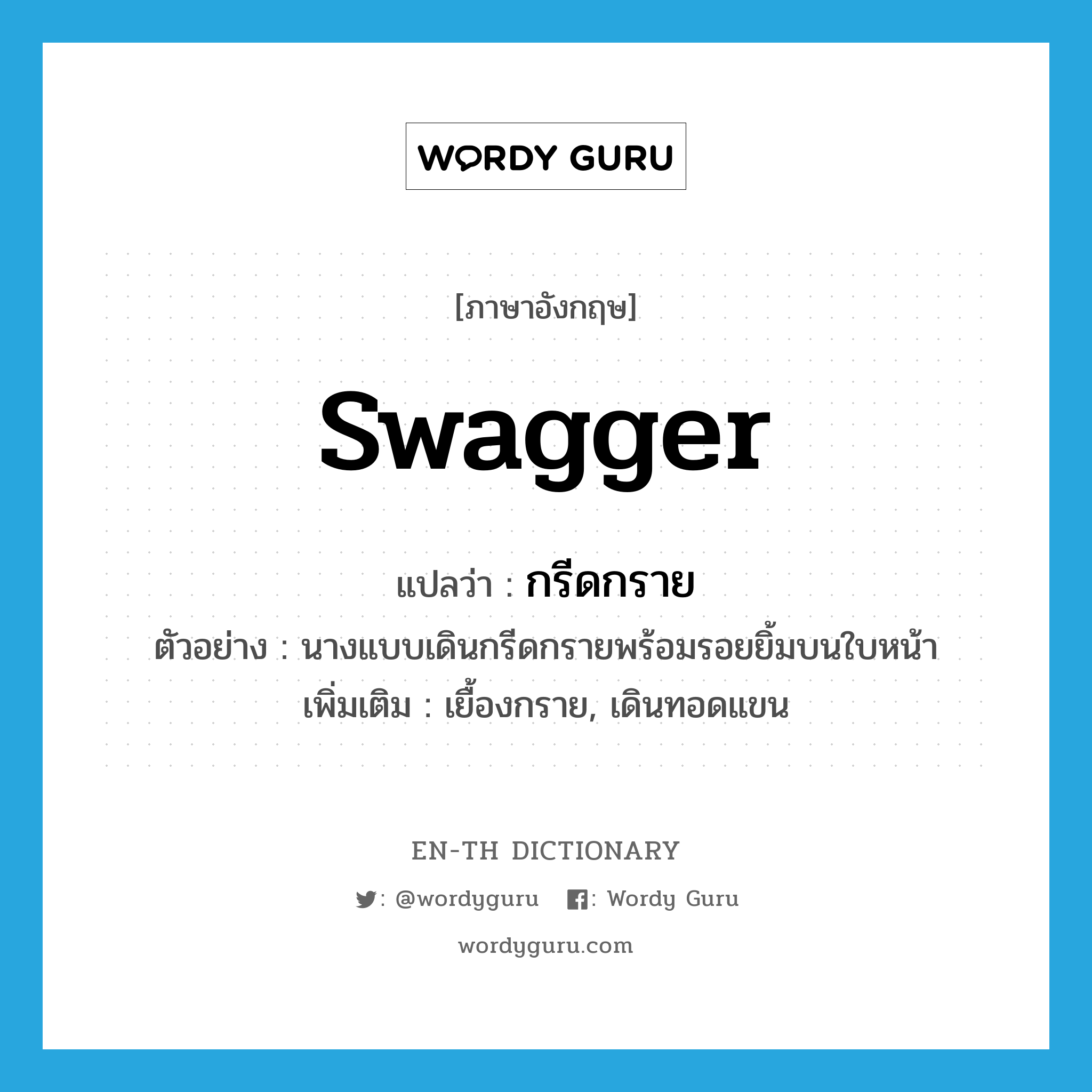 WORDY GURU

[ภาษาอังกฤษ]

swagger

แปลว่า : กรีดกราย

ตัวอย่าง : นางแบบเดินกรีดกรายพร้อมรอยยิ้มบนใบหน้า

เพิ่มเติม : เยื้องกราย, เดินทอดแขน

EN-TH DICTIONARY

: @wordyguru : Wordy Guru

wordyguru.com